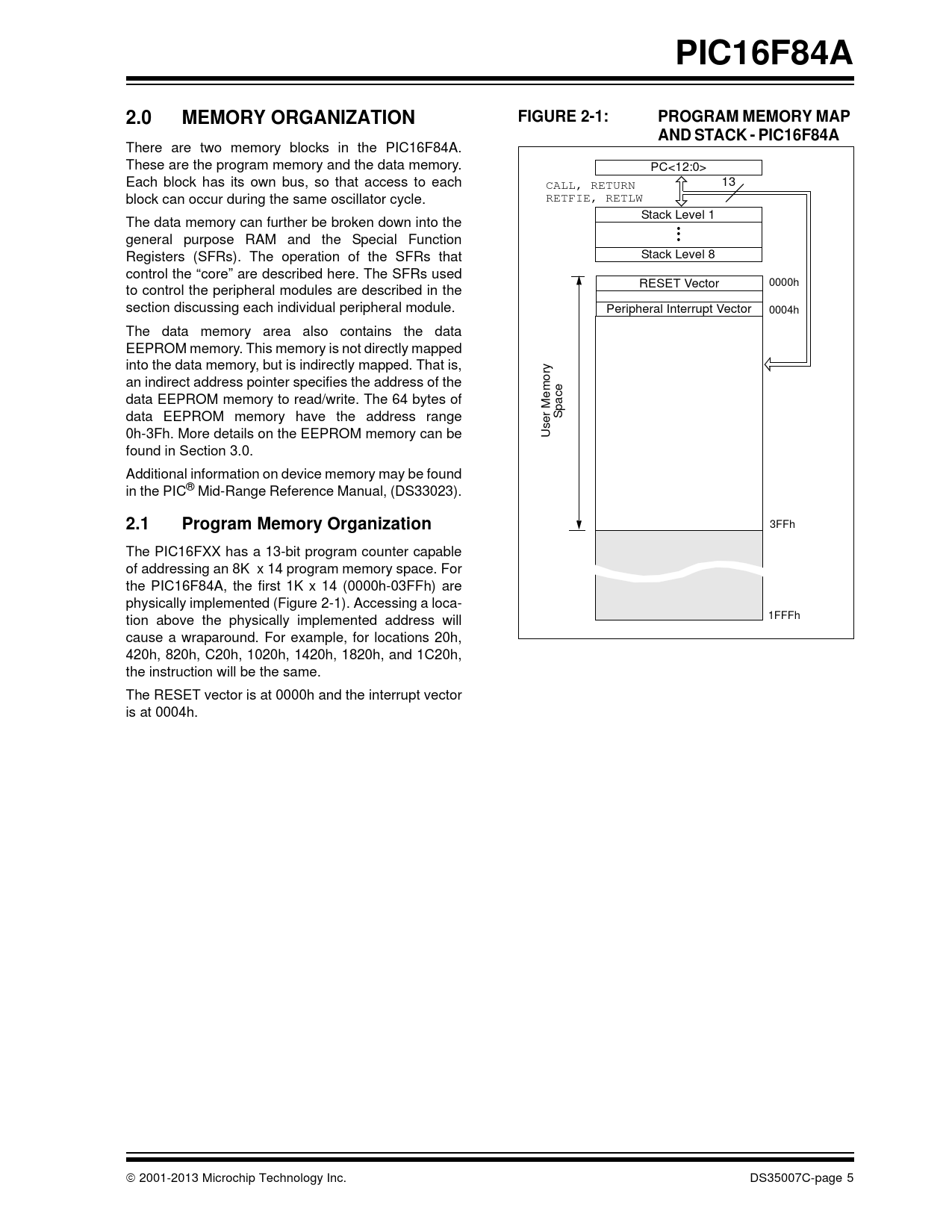 PIC16F84A

2.0 MEMORY ORGANIZATION

There are two memory blocks in the PIC16F84A. These are the program memory and the data memory. Each block has its own bus, so that access to each block can occur during the same oscillator cycle.

The data memory can further be broken down into the general purpose RAM and the Special Function Registers (SFRs). The operation of the SFRs that control the “core” are described here. The SFRs used to control the peripheral modules are described in the section discussing each individual peripheral module.

The data memory area also contains the data EEPROM memory. This memory is not directly mapped into the data memory, but is indirectly mapped. That is, an indirect address pointer specifies the address of the data EEPROM memory to read/write. The 64 bytes of data EEPROM memory have the address range 0h-3Fh. More details on the EEPROM memory can be found in Section 3.0.

Additional information on device memory may be found in the PIC® Mid-Range Reference Manual, (DS33023).

2.1 Program Memory Organization

The PIC16FXX has a 13-bit program counter capable of addressing an 8K x 14 program memory space. For the PIC16F84A, the first 1K x 14 (0000h-03FFh) are physically implemented (Figure 2-1). Accessing a location above the physically implemented address will cause a wraparound. For example, for locations 20h, 420h, 820h, C20h, 1020h, 1420h, 1820h, and 1C20h, the instruction will be the same.

The RESET vector is at 0000h and the interrupt vector is at 0004h.

FIGURE 2-1: PROGRAM MEMORY MAP AND STACK - PIC16F84A

PC<12:0>
CALL, RETURN
RETFIE, RETLW
13
Stack Level 1
Stack Level 8
RESET Vector 0000h
Peripheral Interrupt Vector 0004h
User Memory Space
3FFh
1FFFh

© 2001-2013 Microchip Technology Inc. DS35007C-page 5